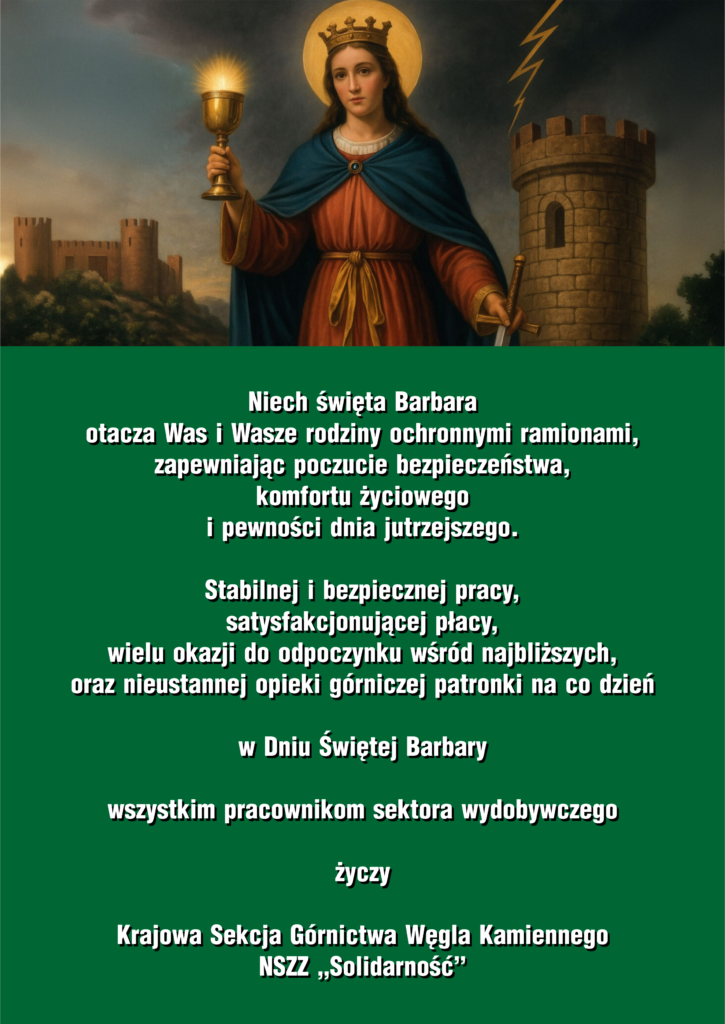 Niech święta Barbara
otacza Was i Wasze rodziny ochronnymi ramionami,
zapewniając poczucie bezpieczeństwa,
komfortu życiowego
i pewności dnia jutrzejszego.

Stabilnej i bezpiecznej pracy,
satysfakcjonującej płacy,
wielu okazji do odpoczynku wśród najbliższych,
oraz nieustannej opieki górniczej patronki na co dzień

w Dniu Świętej Barbary

wszystkim pracownikom sektora wydobywczego

życzy

Krajowa Sekcja Górnictwa Węgla Kamiennego
NSZZ „Solidarność”